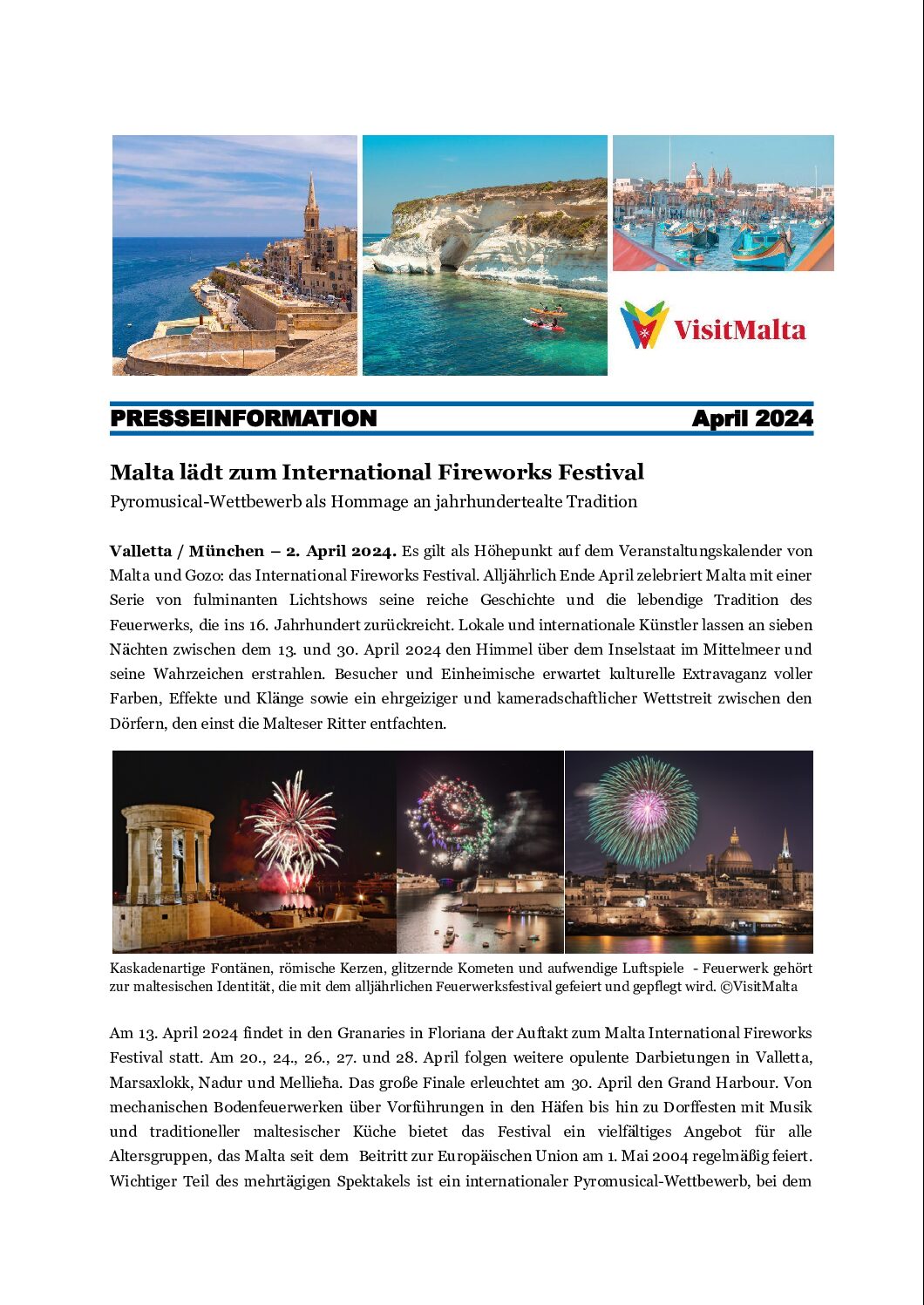 VisitMalta

PRESSEINFORMATION April 2024

Malta lädt zum International Fireworks Festival

Pyromusical-Wettbewerb als Hommage an jahrhundertealte Tradition

Valletta / München – 2. April 2024. Es gilt als Höhepunkt auf dem Veranstaltungskalender von Malta und Gozo: das International Fireworks Festival. Alljährlich Ende April zelebriert Malta mit einer Serie von fulminanten Lichtshows seine reiche Geschichte und die lebendige Tradition des Feuerwerks, die ins 16. Jahrhundert zurückreicht. Lokale und internationale Künstler lassen an sieben Nächten zwischen dem 13. und 30. April 2024 den Himmel über dem Inselstaat im Mittelmeer und seine Wahrzeichen erstrahlen. Besucher und Einheimische erwartet kulturelle Extravaganz voller Farben, Effekte und Klänge sowie ein ehrgeiziger und kameradschaftlicher Wettstreit zwischen den Dörfern, den einst die Malteser Ritter entfachten.

Kaskadenartige Fontänen, römische Kerzen, glitzernde Kometen und aufwendige Luftspiele - Feuerwerk gehört zur maltesischen Identität, die mit dem alljährlichen Feuerwerksfestival gefeiert und gepflegt wird. ©VisitMalta

Am 13. April 2024 findet in den Granaries in Floriana der Auftakt zum Malta International Fireworks Festival statt. Am 20., 24., 26., 27. und 28. April folgen weitere opulente Darbietungen in Valletta, Marsaxlokk, Nadur und Mellieħa. Das große Finale erleuchtet am 30. April den Grand Harbour. Von mechanischen Bodenfeuerwerken über Vorführungen in den Häfen bis hin zu Dorffesten mit Musik und traditioneller maltesischer Küche bietet das Festival ein vielfältiges Angebot für alle Altersgruppen, das Malta seit dem Beitritt zur Europäischen Union am 1. Mai 2004 regelmäßig feiert. Wichtiger Teil des mehrtägigen Spektakels ist ein internationaler Pyromusical-Wettbewerb, bei dem